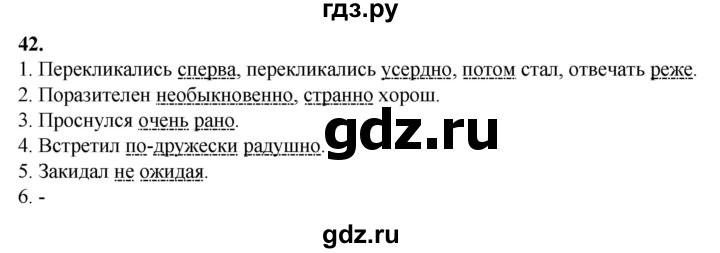 гдз.ру

42.

1. Перекликались сперва, перекликались усердно, потом стал, отвечать реже.
2. Поразителен необыкновенно, странно хорош.
3. Проснулся очень рано.
4. Встретил по-дружески радушно.
5. Закидал не ожидая.
6. -

gdz.ru

gdz.ru